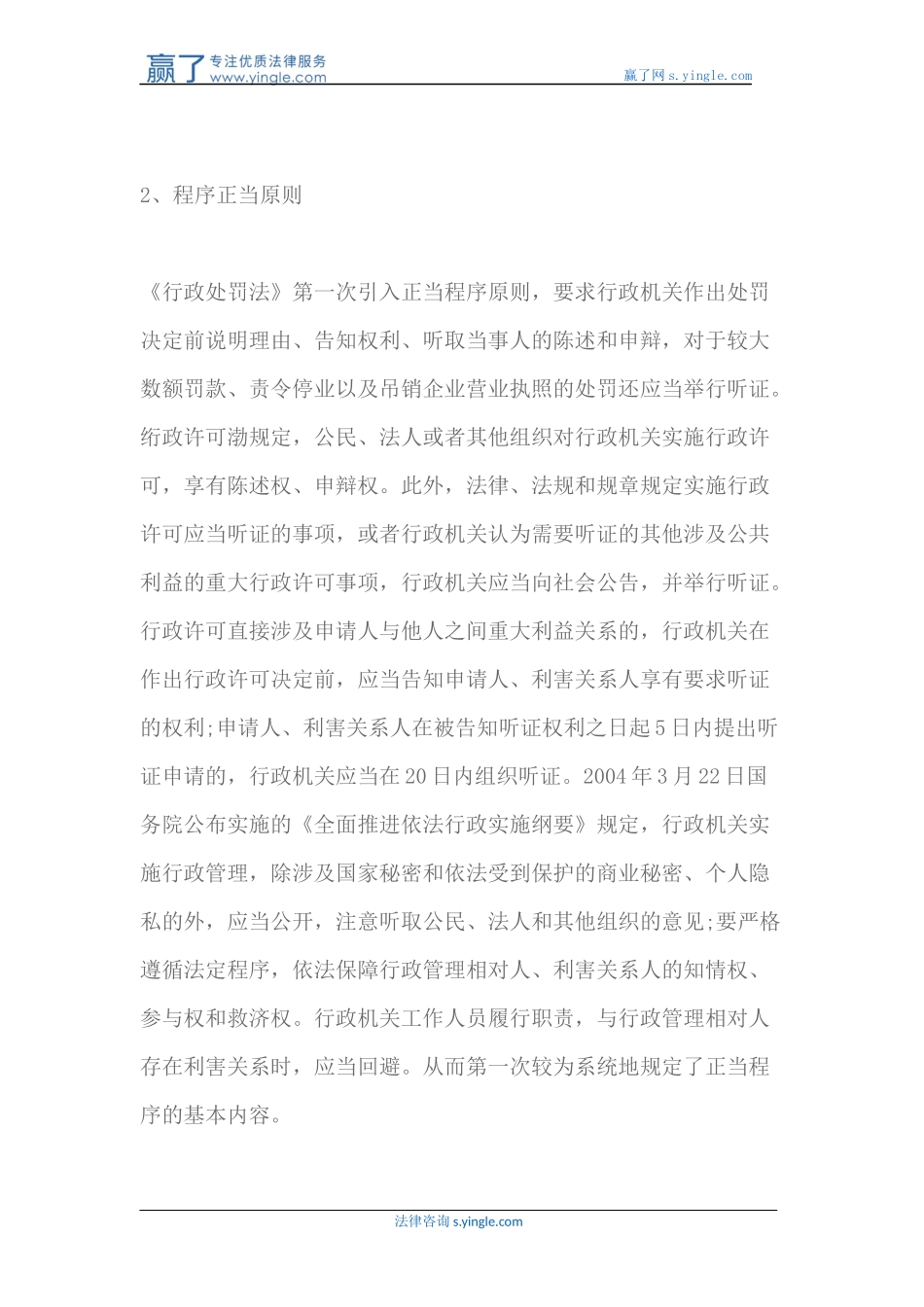 赢了 专注优质法律服务 www.yingle.com

赢了网 s.yingle.com

2、程序正当原则

《行政处罚法》第一次引入正当程序原则，要求行政机关作出处罚决定前说明理由、告知权利、听取当事人的陈述和申辩，对于较大数额罚款、责令停业以及吊销企业营业执照的处罚还应当举行听证。绗政许可渤规定，公民、法人或者其他组织对行政机关实施行政许可，享有陈述权、申辩权。此外，法律、法规和规章规定实施行政许可应当听证的事项，或者行政机关认为需要听证的其他涉及公共利益的重大行政许可事项，行政机关应当向社会公告，并举行听证。行政许可直接涉及申请人与他人之间重大利益关系的，行政机关在作出行政许可决定前，应当告知申请人、利害关系人享有要求听证的权利;申请人、利害关系人在被告知听证权利之日起5日内提出听证申请的，行政机关应当在20日内组织听证。2004年3月22日国务院公布实施的《全面推进依法行政实施纲要》规定，行政机关实施行政管理，除涉及国家秘密和依法受到保护的商业秘密、个人隐私的外，应当公开，注意听取公民、法人和其他组织的意见;要严格遵循法定程序，依法保障行政管理相对人、利害关系人的知情权、参与权和救济权。行政机关工作人员履行职责，与行政管理相对人存在利害关系时，应当回避。从而第一次较为系统地规定了正当程序的基本内容。

法律咨询 s.yingle.com